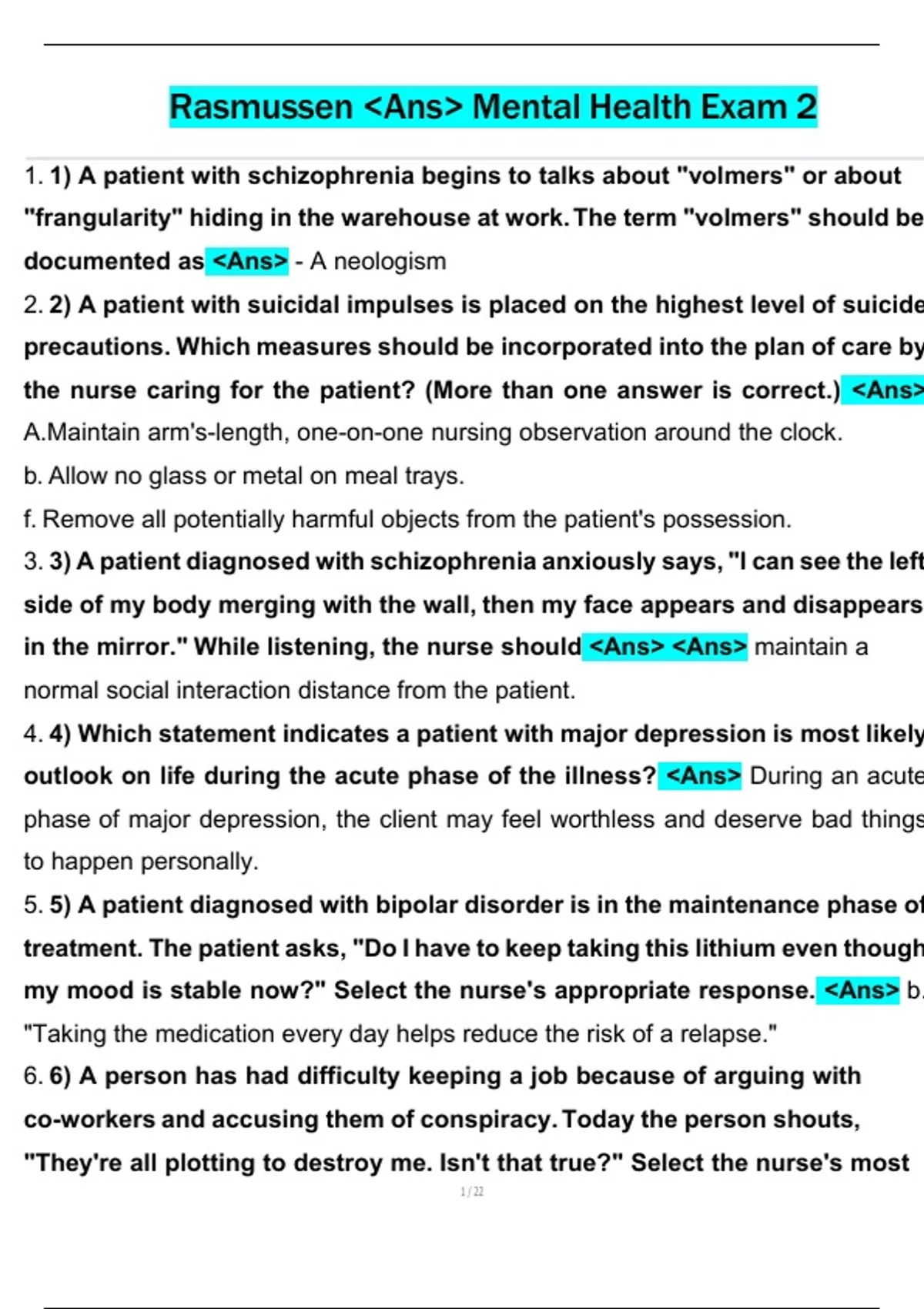 Rasmussen <Ans> Mental Health Exam 2

1. 1) A patient with schizophrenia begins to talks about "volmers" or about "frangularity" hiding in the warehouse at work. The term "volmers" should be documented as <Ans> - A neologism

2. 2) A patient with suicidal impulses is placed on the highest level of suicide precautions. Which measures should be incorporated into the plan of care by the nurse caring for the patient? (More than one answer is correct.) <Ans>
A.Maintain arm's-length, one-on-one nursing observation around the clock.
b. Allow no glass or metal on meal trays.
f. Remove all potentially harmful objects from the patient's possession.

3. 3) A patient diagnosed with schizophrenia anxiously says, "I can see the left side of my body merging with the wall, then my face appears and disappears in the mirror." While listening, the nurse should <Ans> <Ans> maintain a normal social interaction distance from the patient.

4. 4) Which statement indicates a patient with major depression is most likely outlook on life during the acute phase of the illness? <Ans> During an acute phase of major depression, the client may feel worthless and deserve bad things to happen personally.

5. 5) A patient diagnosed with bipolar disorder is in the maintenance phase of treatment. The patient asks, "Do I have to keep taking this lithium even though my mood is stable now?" Select the nurse's appropriate response. <Ans> b. "Taking the medication every day helps reduce the risk of a relapse."

6. 6) A person has had difficulty keeping a job because of arguing with co-workers and accusing them of conspiracy. Today the person shouts, "They're all plotting to destroy me. Isn't that true?" Select the nurse's most

1 / 22